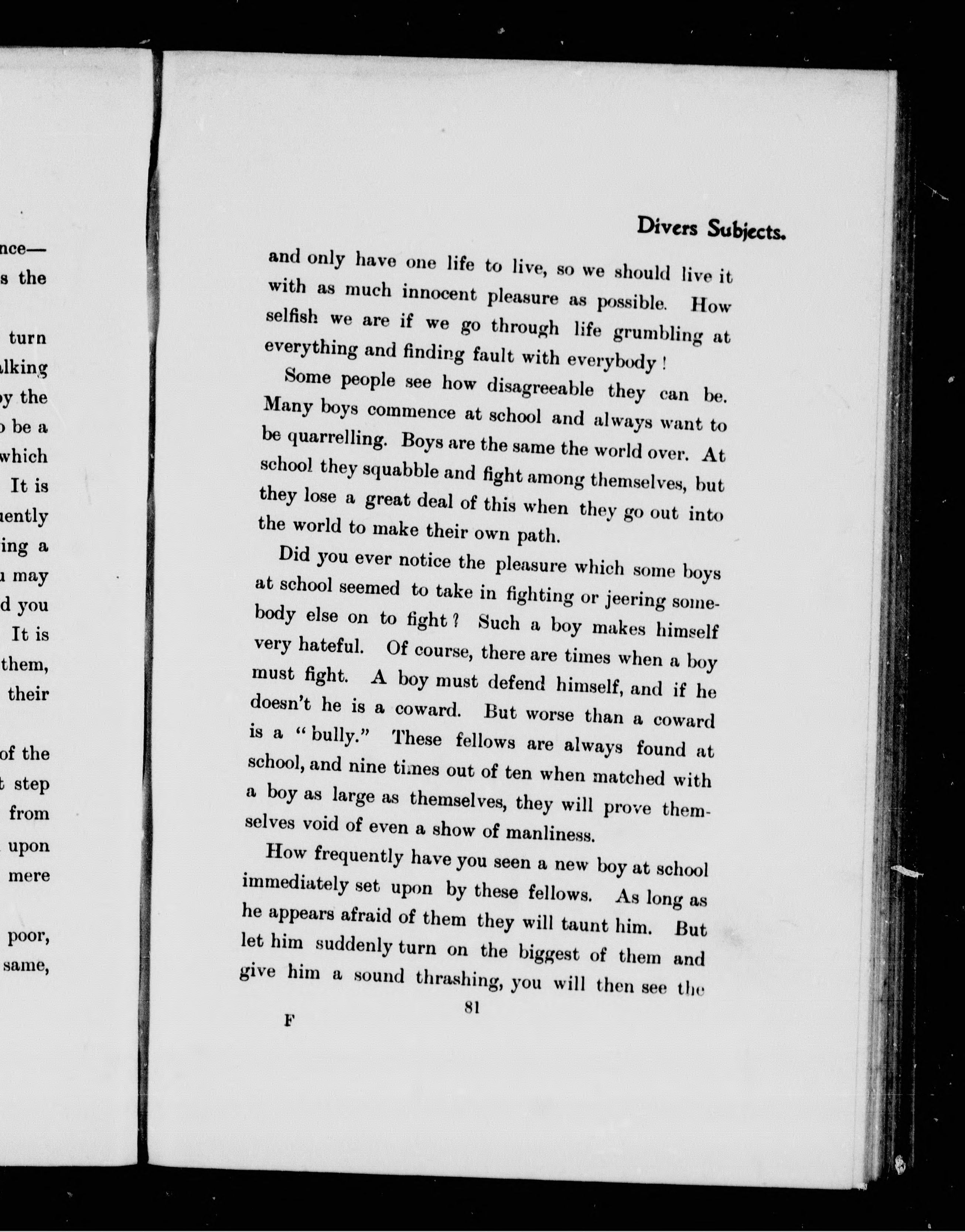 nce—
s the

turn
lking
y the
be a
which
It is
ently
ing a
may
d you
It is
them,
their

of the
step
from
upon
mere

poor,
same,

Divers Subjects.

and only have one life to live, so we should live it with as much innocent pleasure as possible. How selfish we are if we go through life grumbling at everything and finding fault with everybody!

Some people see how disagreeable they can be. Many boys commence at school and always want to be quarrelling. Boys are the same the world over. At school they squabble and fight among themselves, but they lose a great deal of this when they go out into the world to make their own path.

Did you ever notice the pleasure which some boys at school seemed to take in fighting or jeering somebody else on to fight? Such a boy makes himself very hateful. Of course, there are times when a boy must fight. A boy must defend himself, and if he doesn't he is a coward. But worse than a coward is a "bully." These fellows are always found at school, and nine times out of ten when matched with a boy as large as themselves, they will prove themselves void of even a show of manliness.

How frequently have you seen a new boy at school immediately set upon by these fellows. As long as he appears afraid of them they will taunt him. But let him suddenly turn on the biggest of them and give him a sound thrashing, you will then see the

81

F